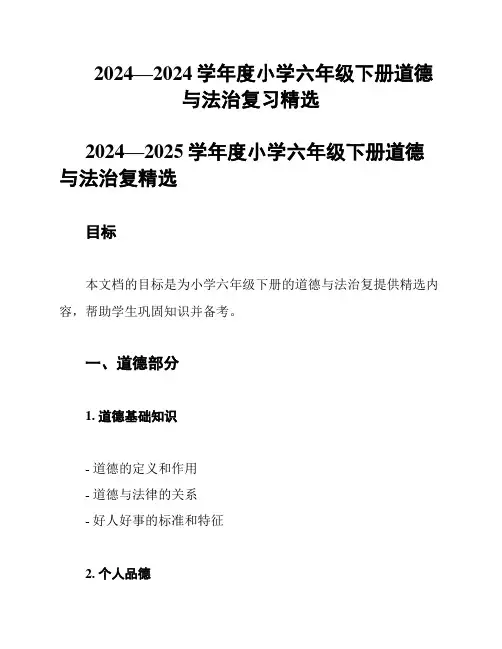 2024—2024 学年度小学六年级下册道德与法治复习精选

2024—2025 学年度小学六年级下册道德与法治复精选

目标

本文档的目标是为小学六年级下册的道德与法治复提供精选内容，帮助学生巩固知识并备考。

一、道德部分

1. 道德基础知识

- 道德的定义和作用
- 道德与法律的关系
- 好人好事的标准和特征

2. 个人品德